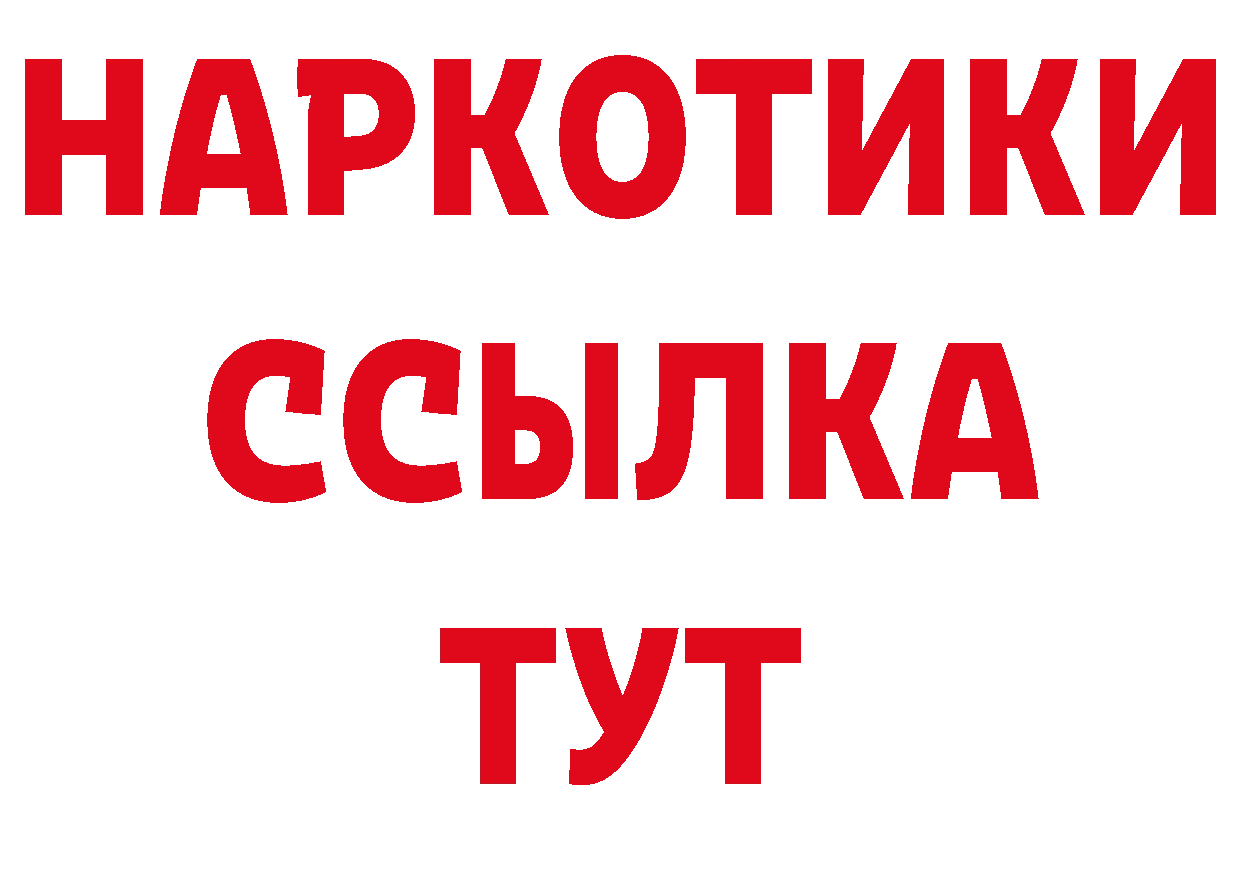 НАРКОТИКИ
ССЫЛКА
ТУТ